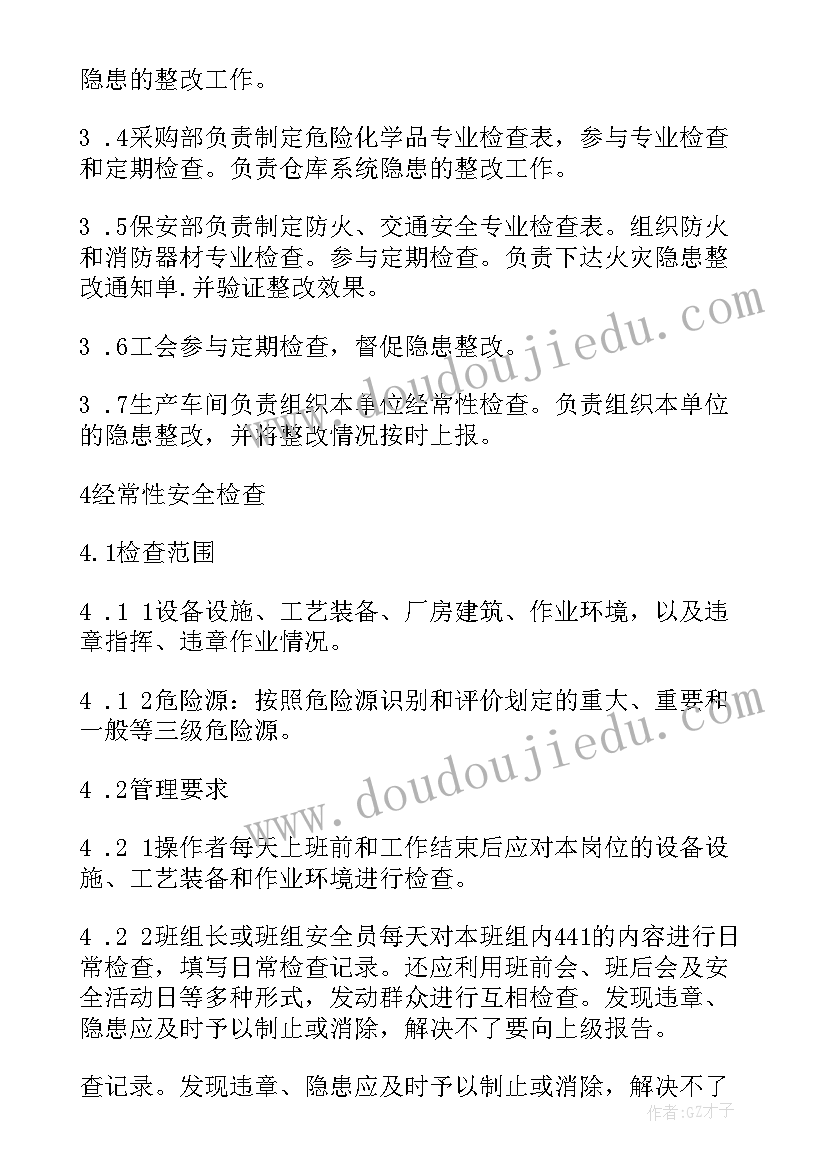 隐患的整改工作。

3 .4采购部负责制定危险化学品专业检查表，参与专业检查和定期检查。负责仓库系统隐患的整改工作。

3 .5保安部负责制定防火、交通安全专业检查表。组织防火和消防器材专业检查。参与定期检查。负责下达火灾隐患整改通知单.并验证整改效果。

3 .6工会参与定期检查，督促隐患整改。

3 .7生产车间负责组织本单位经常性检查。负责组织本单位的隐患整改，并将整改情况按时上报。

4经常性安全检查

4.1检查范围

4 .1 1设备设施、工艺装备、厂房建筑、作业环境，以及违章指挥、违章作业情况。

4 .1 2危险源：按照危险源识别和评价划定的重大、重要和一般等三级危险源。

4 .2管理要求

4 .2 1操作者每天上班前和工作结束后应对本岗位的设备设施、工艺装备和作业环境进行检查。

4 .2 2班组长或班组安全员每天对本班组内441的内容进行日常检查，填写日常检查记录。还应利用班前会、班后会及安全活动日等多种形式，发动群众进行互相检查。发现违章、隐患应及时予以制止或消除，解决不了要向上级报告。

查记录。发现违章、隐患应及时予以制止或消除，解决不了

www.doudoujiedu.com

www.doudoujiedu.com

作者:GZ才子